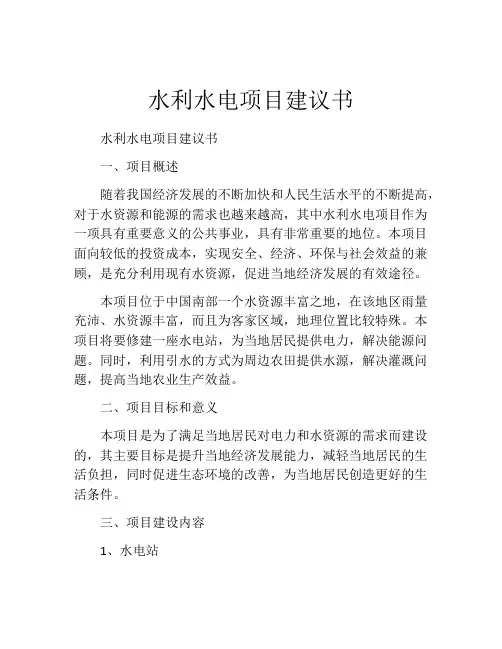 水利水电项目建议书

水利水电项目建议书

一、项目概述

随着我国经济发展的不断加快和人民生活水平的不断提高，对于水资源和能源的需求也越来越高，其中水利水电项目作为一项具有重要意义的公共事业，具有非常重要的地位。本项目面向较低的投资成本，实现安全、经济、环保与社会效益的兼顾，是充分利用现有水资源，促进当地经济发展的有效途径。

本项目位于中国南部一个水资源丰富之地，在该地区雨量充沛、水资源丰富，而且为客家区域，地理位置比较特殊。本项目将要修建一座水电站，为当地居民提供电力，解决能源问题。同时，利用引水的方式为周边农田提供水源，解决灌溉问题，提高当地农业生产效益。

二、项目目标和意义

本项目是为了满足当地居民对电力和水资源的需求而建设的，其主要目标是提升当地经济发展能力，减轻当地居民的生活负担，同时促进生态环境的改善，为当地居民创造更好的生活条件。

三、项目建设内容

1、水电站